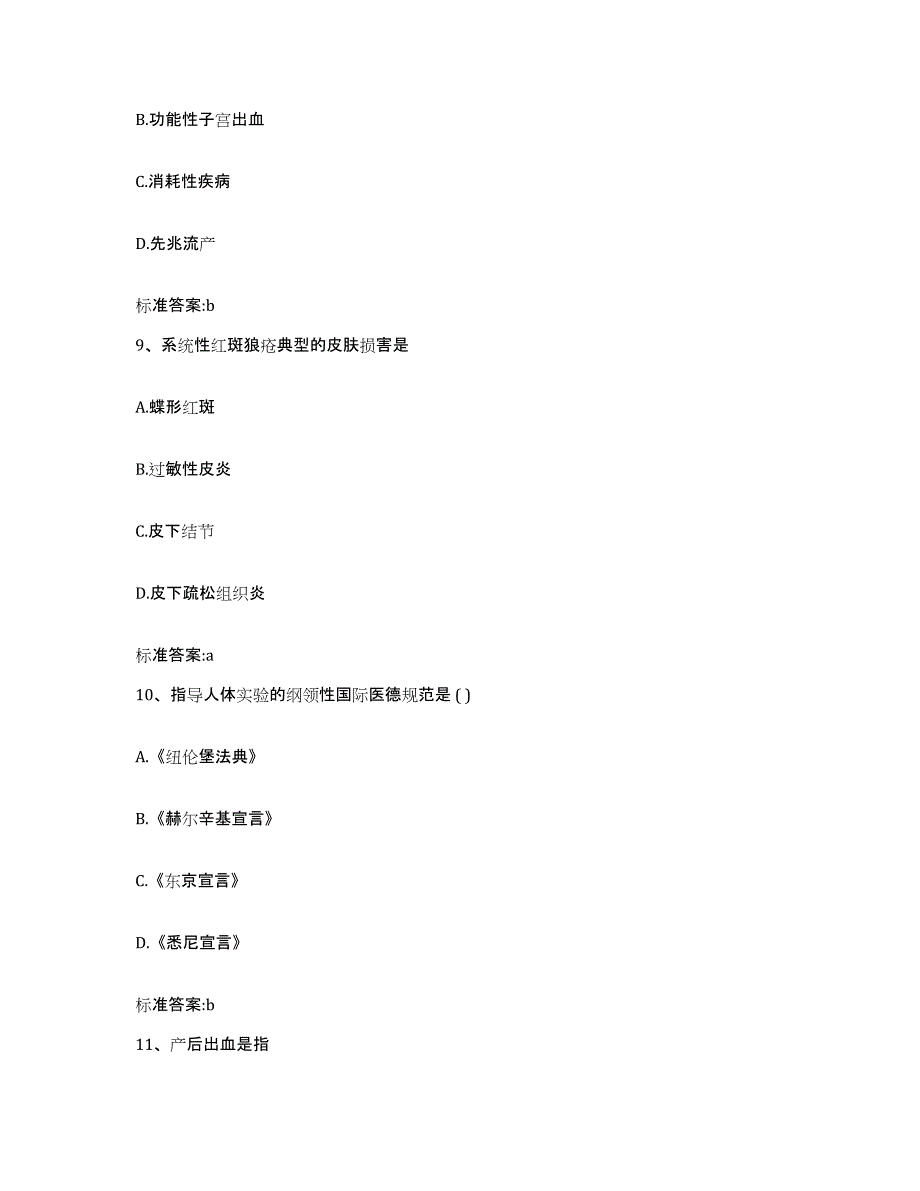 B.功能性子宫出血

C.消耗性疾病

D.先兆流产

标准答案:b

9、系统性红斑狼疮典型的皮肤损害是

A.蝶形红斑

B.过敏性皮炎

C.皮下结节

D.皮下疏松组织炎

标准答案:a

10、指导人体实验的纲领性国际医德规范是 ( )

A.《纽伦堡法典》

B.《赫尔辛基宣言》

C.《东京宣言》

D.《悉尼宣言》

标准答案:b

11、产后出血是指